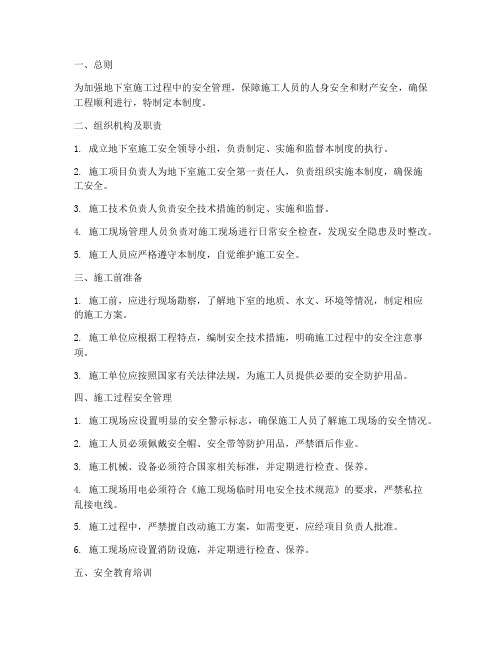 一、总则

为加强地下室施工过程中的安全管理，保障施工人员的人身安全和财产安全，确保工程顺利进行，特制定本制度。

二、组织机构及职责

1. 成立地下室施工安全领导小组，负责制定、实施和监督本制度的执行。

2. 施工项目负责人为地下室施工安全第一责任人，负责组织实施本制度，确保施工安全。

3. 施工技术负责人负责安全技术措施的制定、实施和监督。

4. 施工现场管理人员负责对施工现场进行日常安全检查，发现安全隐患及时整改。

5. 施工人员应严格遵守本制度，自觉维护施工安全。

三、施工前准备

1. 施工前，应进行现场勘察，了解地下室的地质、水文、环境等情况，制定相应的施工方案。

2. 施工单位应根据工程特点，编制安全技术措施，明确施工过程中的安全注意事项。

3. 施工单位应按照国家有关法律法规，为施工人员提供必要的安全防护用品。

四、施工过程安全管理

1. 施工现场应设置明显的安全警示标志，确保施工人员了解施工现场的安全情况。

2. 施工人员必须佩戴安全帽、安全带等防护用品，严禁酒后作业。

3. 施工机械、设备必须符合国家相关标准，并定期进行检查、保养。

4. 施工现场用电必须符合《施工现场临时用电安全技术规范》的要求，严禁私拉乱接电线。

5. 施工过程中，严禁擅自改动施工方案，如需变更，应经项目负责人批准。

6. 施工现场应设置消防设施，并定期进行检查、保养。

五、安全教育培训